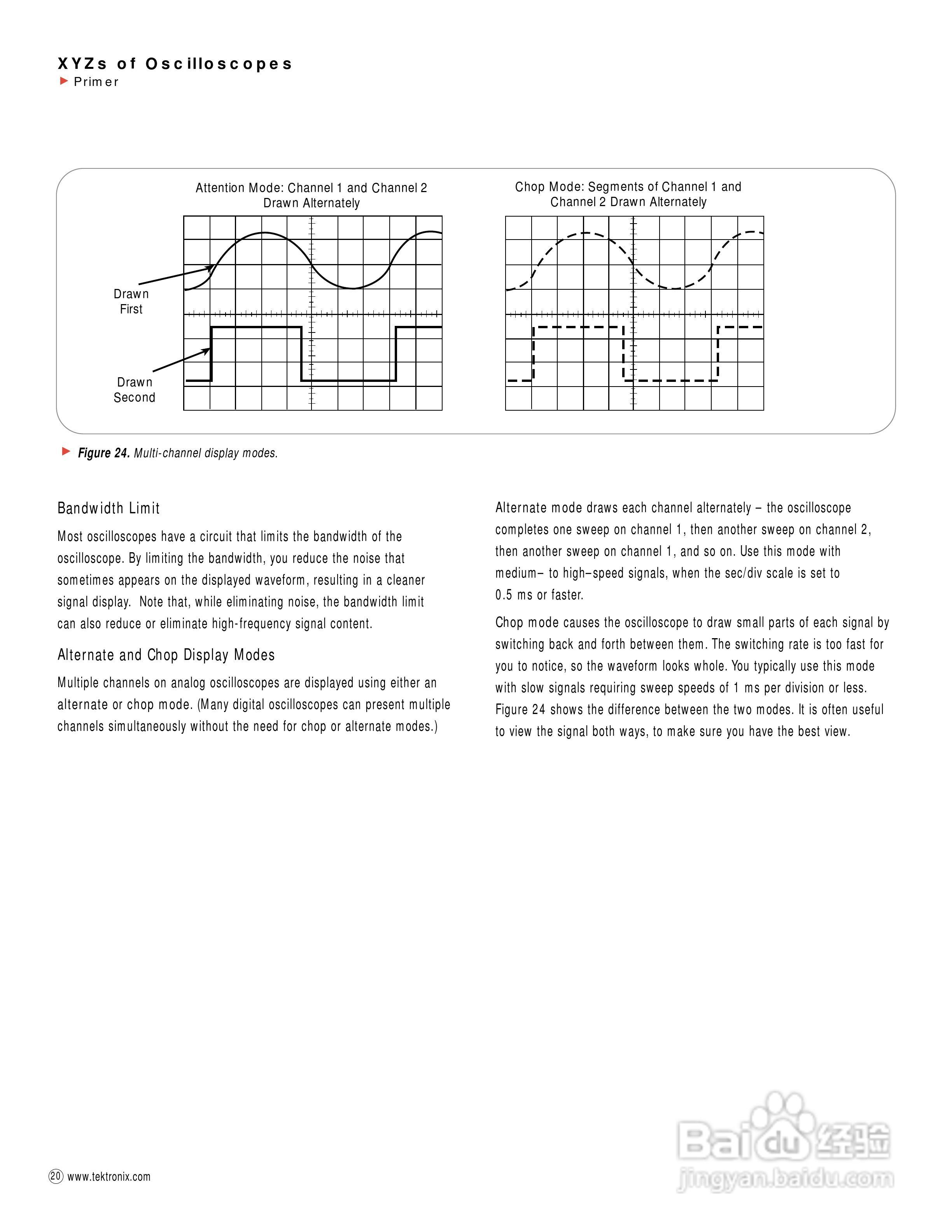 XYZs of Oscilloscopes
Primer

Attention Mode: Channel 1 and Channel 2 Drawn Alternately

Drawn First

Drawn Second

Chop Mode: Segments of Channel 1 and Channel 2 Drawn Alternately

Figure 24. Multi-channel display modes.

Bandwidth Limit

Most oscilloscopes have a circuit that limits the bandwidth of the oscilloscope. By limiting the bandwidth, you reduce the noise that sometimes appears on the displayed waveform, resulting in a cleaner signal display. Note that, while eliminating noise, the bandwidth limit can also reduce or eliminate high-frequency signal content.

Alternate and Chop Display Modes

Multiple channels on analog oscilloscopes are displayed using either an alternate or chop mode. (Many digital oscilloscopes can present multiple channels simultaneously without the need for chop or alternate modes.)

Alternate mode draws each channel alternately – the oscilloscope completes one sweep on channel 1, then another sweep on channel 2, then another sweep on channel 1, and so on. Use this mode with medium– to high–speed signals, when the sec/div scale is set to 0.5 ms or faster.

Chop mode causes the oscilloscope to draw small parts of each signal by switching back and forth between them. The switching rate is too fast for you to notice, so the waveform looks whole. You typically use this mode with slow signals requiring sweep speeds of 1 ms per division or less. Figure 24 shows the difference between the two modes. It is often useful to view the signal both ways, to make sure you have the best view.

20 www.tektronix.com

Baidu 经验
jingyan.baidu.com